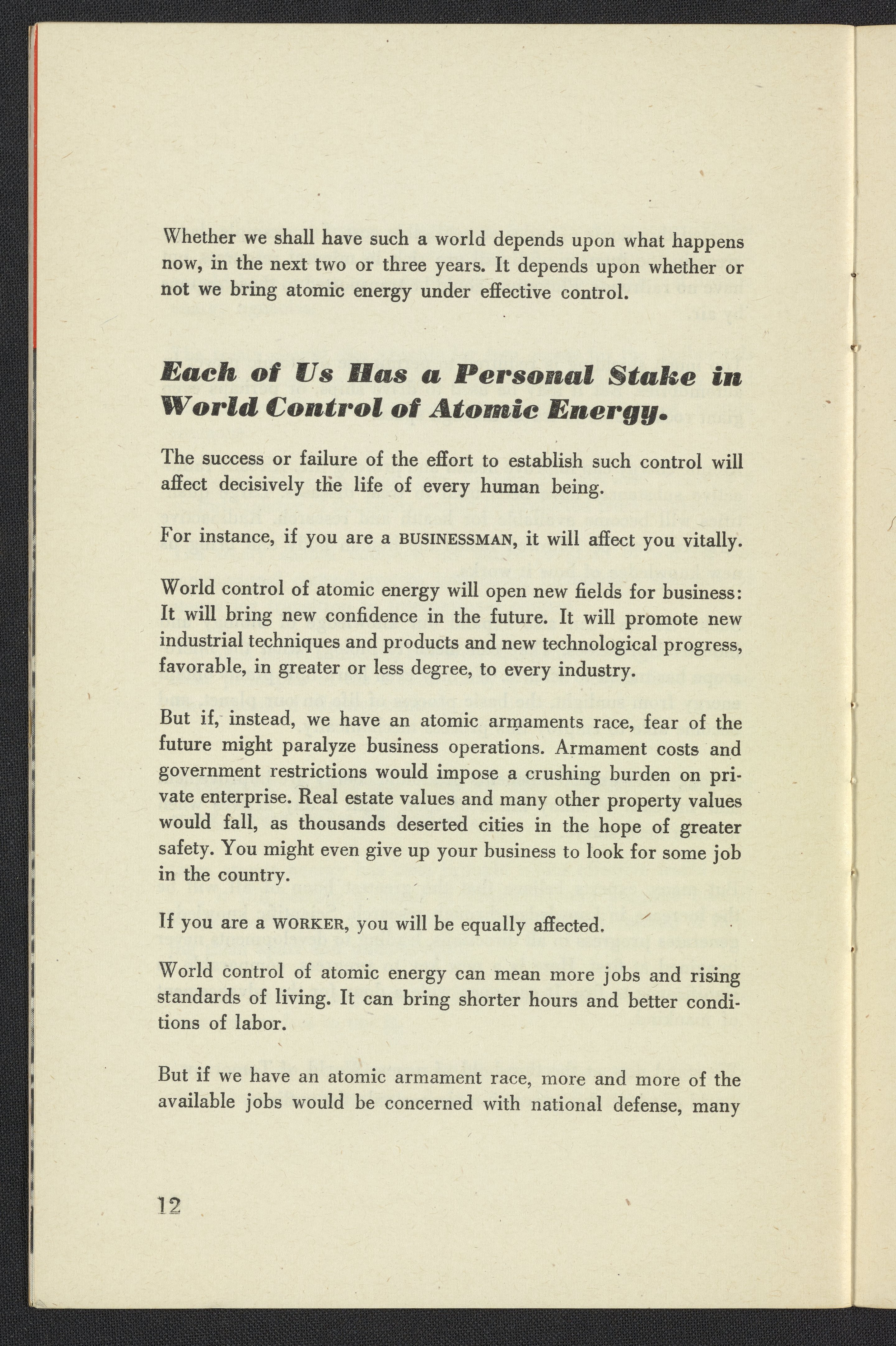 Whether we shall have such a world depends upon what happens now, in the next two or three years. It depends upon whether or not we bring atomic energy under effective control.

Each of Us Has a Personal Stake in World Control of Atomic Energy.

The success or failure of the effort to establish such control will affect decisively the life of every human being.

For instance, if you are a BUSINESSMAN, it will affect you vitally.

World control of atomic energy will open new fields for business: It will bring new confidence in the future. It will promote new industrial techniques and products and new technological progress, favorable, in greater or less degree, to every industry.

But if, instead, we have an atomic armaments race, fear of the future might paralyze business operations. Armament costs and government restrictions would impose a crushing burden on private enterprise. Real estate values and many other property values would fall, as thousands deserted cities in the hope of greater safety. You might even give up your business to look for some job in the country.

If you are a WORKER, you will be equally affected.

World control of atomic energy can mean more jobs and rising standards of living. It can bring shorter hours and better conditions of labor.

But if we have an atomic armament race, more and more of the available jobs would be concerned with national defense, many

12